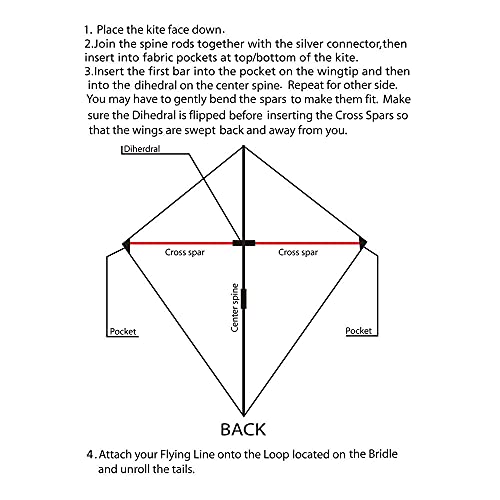 1. Place the kite face down.
2.Join the spine rods together with the silver connector,then insert into fabric pockets at top/bottom of the kite.
3.Insert the first bar into the pocket on the wingtip and then into the dihedral on the center spine. Repeat for other side. You may have to gently bend the spars to make them fit. Make sure the Dihedral is flipped before inserting the Cross Spars so that the wings are swept back and away from you.

Diherdral

Cross spar

Cross spar

Center spine

Pocket

Pocket

BACK

4. Attach your Flying Line onto the Loop located on the Bridle and unroll the tails.